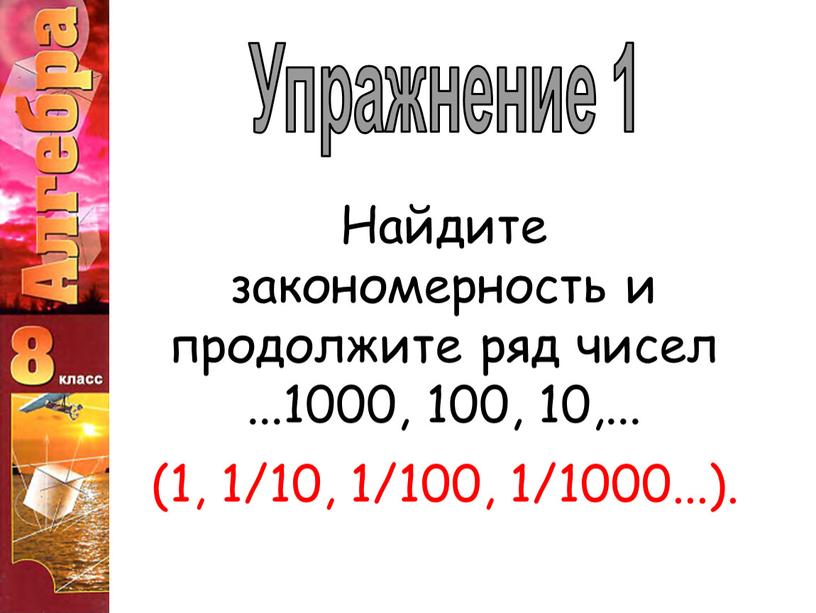 Алгебра
8 класс

Упражнение 1

Найдите закономерность и продолжите ряд чисел ...1000, 100, 10,...

(1, 1/10, 1/100, 1/1000...).